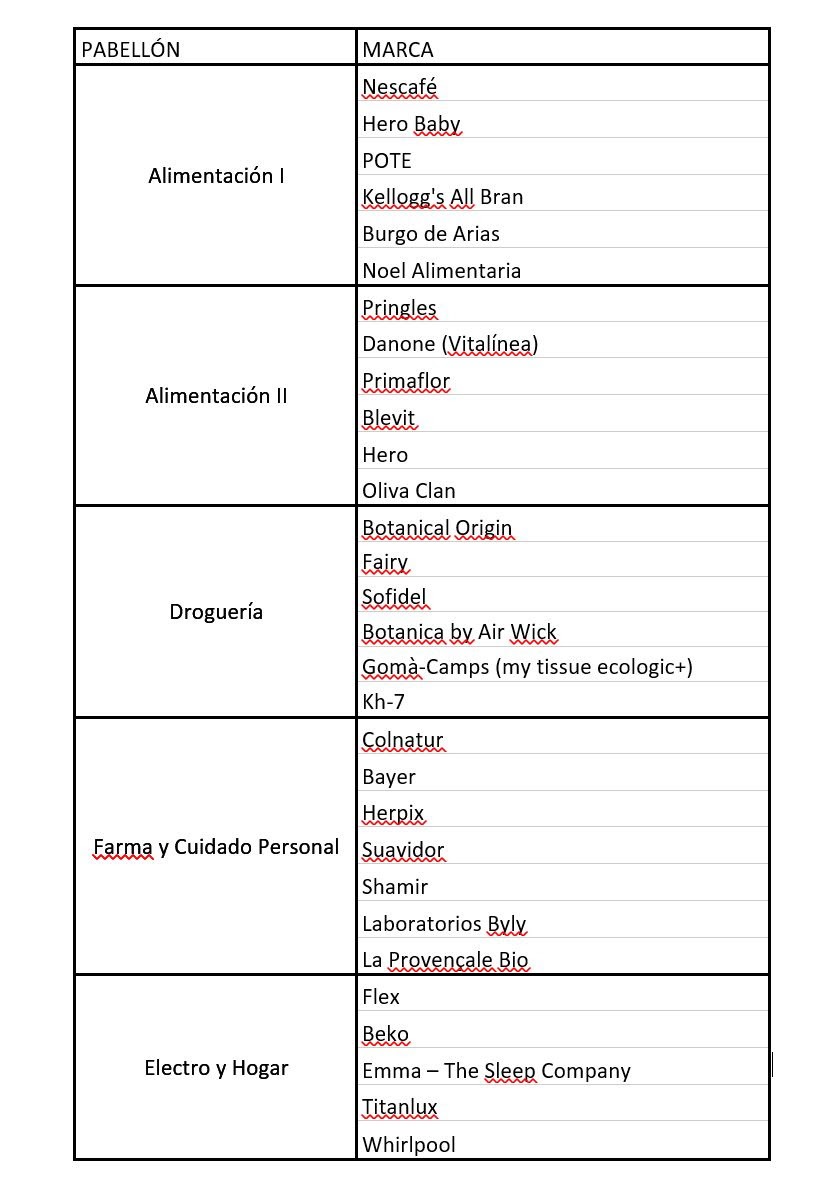 | PABELLÓN | MARCA |
|---|---|
| Alimentación I | Nescafé |
| | Hero Baby |
| | POTE |
| | Kellogg's All Bran |
| | Burgo de Arias |
| | Noel Alimentaria |
| Alimentación II | Pringles |
| | Danone (Vitalínea) |
| | Primaflor |
| | Blevit |
| | Hero |
| | Oliva Clan |
| Droguería | Botanical Origin |
| | Fairy |
| | Sofidel |
| | Botanica by Air Wick |
| | Gomà-Camps (my tissue ecologic+) |
| | Kh-7 |
| Farma y Cuidado Personal | Colnatur |
| | Bayer |
| | Herpix |
| | Suavidor |
| | Shamir |
| | Laboratorios Byly |
| | La Provençale Bio |
| Electro y Hogar | Flex |
| | Beko |
| | Emma – The Sleep Company |
| | Titanlux |
| | Whirlpool |